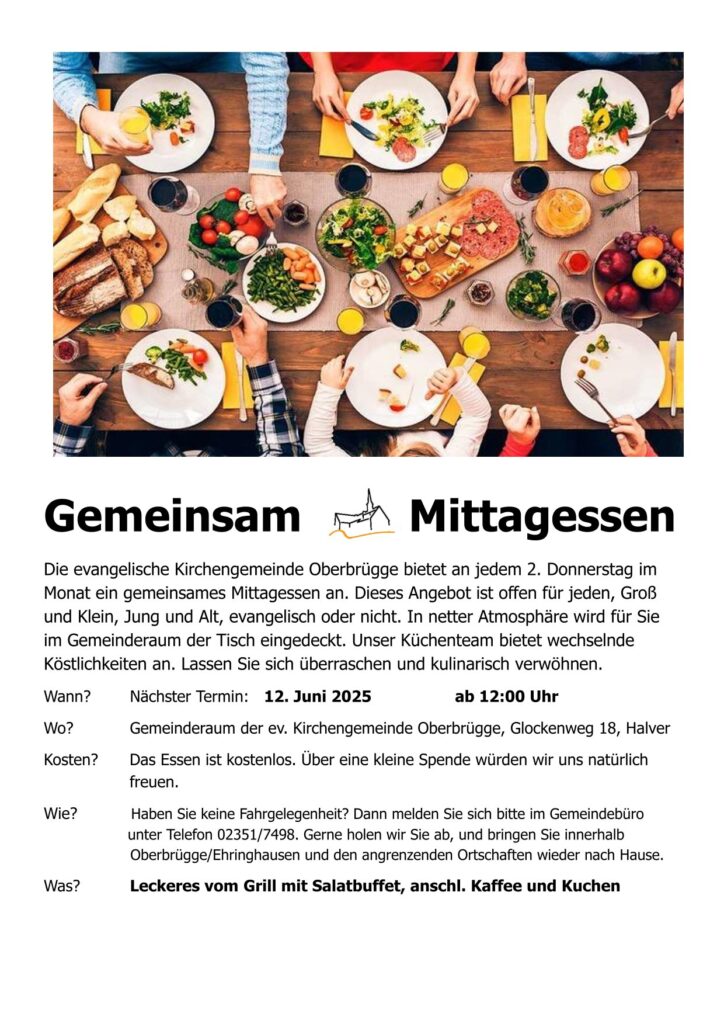 Gemeinsam Mittagessen

Die evangelische Kirchengemeinde Oberbrügge bietet an jedem 2. Donnerstag im Monat ein gemeinsames Mittagessen an. Dieses Angebot ist offen für jeden, Groß und Klein, Jung und Alt, evangelisch oder nicht. In netter Atmosphäre wird für Sie im Gemeinderaum der Tisch eingedeckt. Unser Küchenteam bietet wechselnde Köstlichkeiten an. Lassen Sie sich überraschen und kulinarisch verwöhnen.

Wann? Nächster Termin: 12. Juni 2025 ab 12:00 Uhr

Wo? Gemeinderaum der ev. Kirchengemeinde Oberbrügge, Glockenweg 18, Halver

Kosten? Das Essen ist kostenlos. Über eine kleine Spende würden wir uns natürlich freuen.

Wie? Haben Sie keine Fahrgelegenheit? Dann melden Sie sich bitte im Gemeindebüro unter Telefon 02351/7498. Gerne holen wir Sie ab, und bringen Sie innerhalb Oberbrügge/Ehringhausen und den angrenzenden Ortschaften wieder nach Hause.

Was? Leckeres vom Grill mit Salatbuffet, anschl. Kaffee und Kuchen